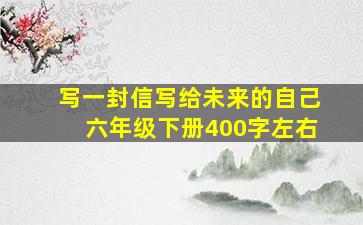 写一封信写给未来的自己
六年级下册400字左右